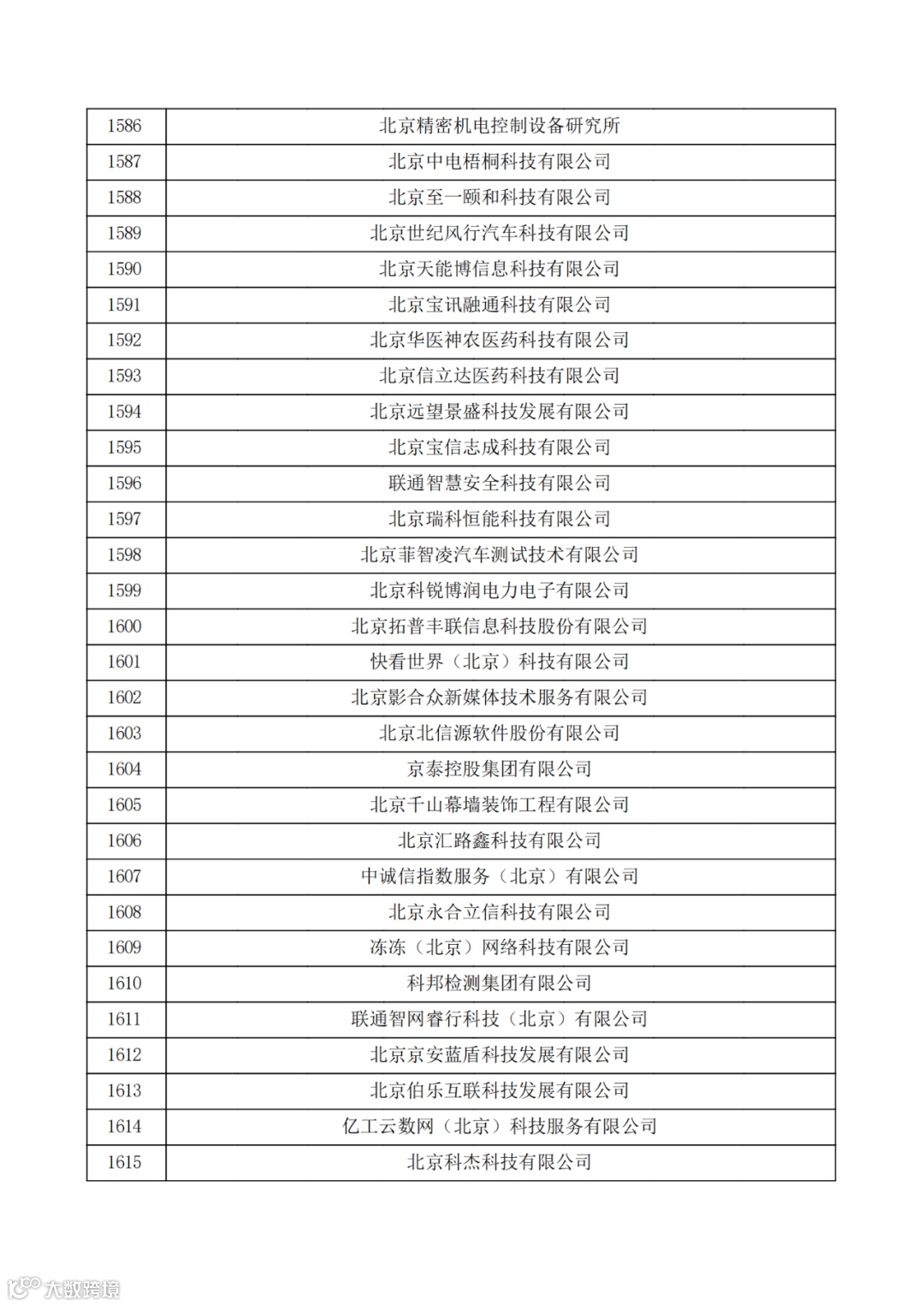 | 1586 | 北京精密机电控制设备研究所 |
|---|---|
| 1587 | 北京中电梧桐科技有限公司 |
| 1588 | 北京至一颐和科技有限公司 |
| 1589 | 北京世纪风行汽车科技有限公司 |
| 1590 | 北京天能博信息科技有限公司 |
| 1591 | 北京宝讯融通科技有限公司 |
| 1592 | 北京华医神农医药科技有限公司 |
| 1593 | 北京信立达医药科技有限公司 |
| 1594 | 北京远望景盛科技发展有限公司 |
| 1595 | 北京宝信志成科技有限公司 |
| 1596 | 联通智慧安全科技有限公司 |
| 1597 | 北京瑞科恒能科技有限公司 |
| 1598 | 北京菲智凌汽车测试技术有限公司 |
| 1599 | 北京科锐博润电力电子有限公司 |
| 1600 | 北京拓普丰联信息科技股份有限公司 |
| 1601 | 快看世界（北京）科技有限公司 |
| 1602 | 北京影合众新媒体技术服务有限公司 |
| 1603 | 北京北信源软件股份有限公司 |
| 1604 | 京泰控股集团有限公司 |
| 1605 | 北京千山幕墙装饰工程有限公司 |
| 1606 | 北京汇路鑫科技有限公司 |
| 1607 | 中诚信指数服务（北京）有限公司 |
| 1608 | 北京永合立信科技有限公司 |
| 1609 | 冻冻（北京）网络科技有限公司 |
| 1610 | 科邦检测集团有限公司 |
| 1611 | 联通智网睿行科技（北京）有限公司 |
| 1612 | 北京京安蓝盾科技发展有限公司 |
| 1613 | 北京伯乐互联科技发展有限公司 |
| 1614 | 亿工云数网（北京）科技服务有限公司 |
| 1615 | 北京科杰科技有限公司 |

大数跨境